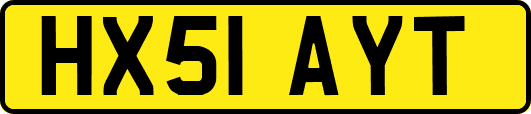 HX51 AYT